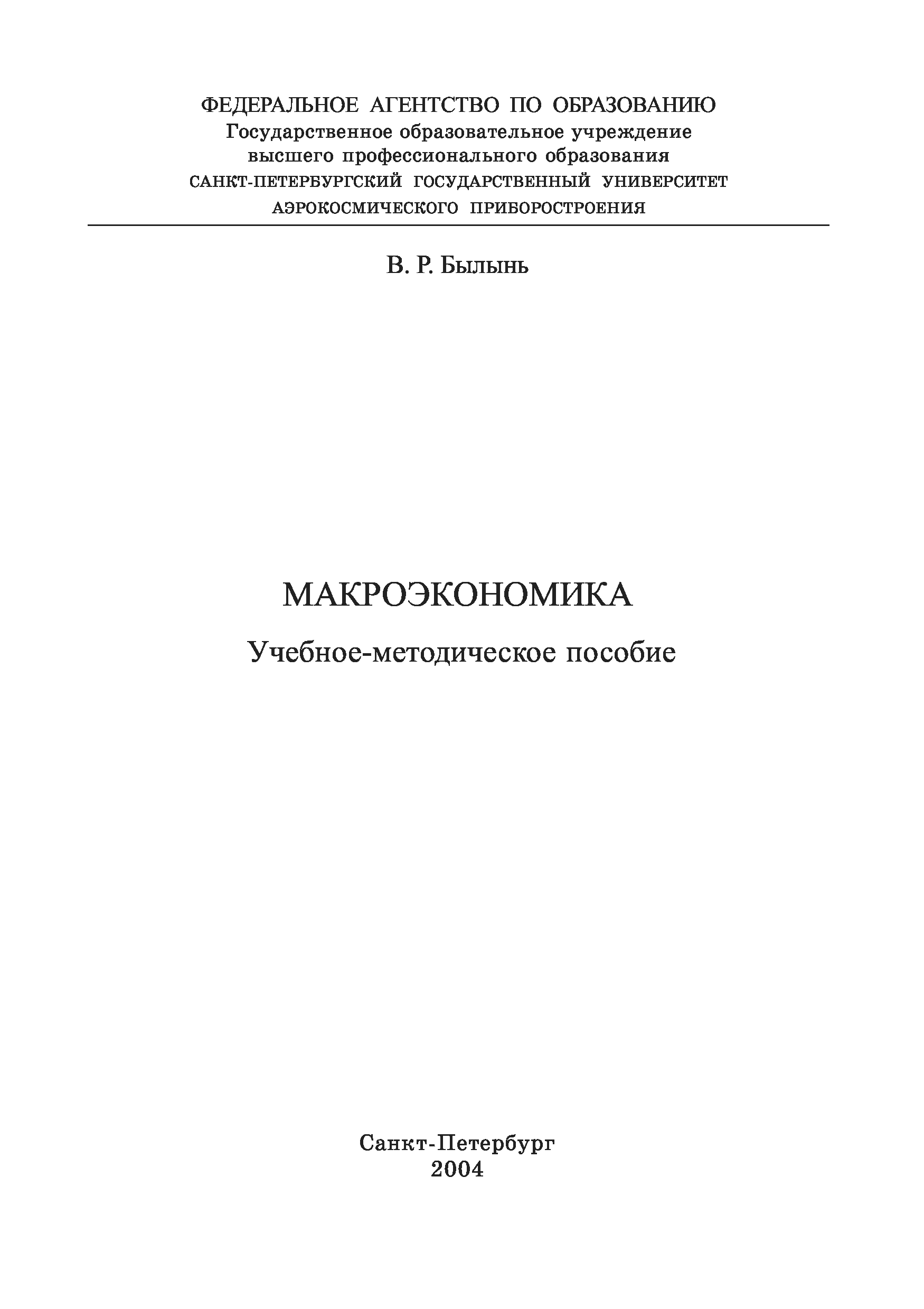 ФЕДЕРАЛЬНОЕ АГЕНТСТВО ПО ОБРАЗОВАНИЮ
Государственное образовательное учреждение
высшего профессионального образования
САНКТ-ПЕТЕРБУРГСКИЙ ГОСУДАРСТВЕННЫЙ УНИВЕРСИТЕТ
АЭРОКОСМИЧЕСКОГО ПРИБОРОСТРОЕНИЯ

В. Р. Былынь

МАКРОЭКОНОМИКА

Учебное-методическое пособие

Санкт-Петербург
2004